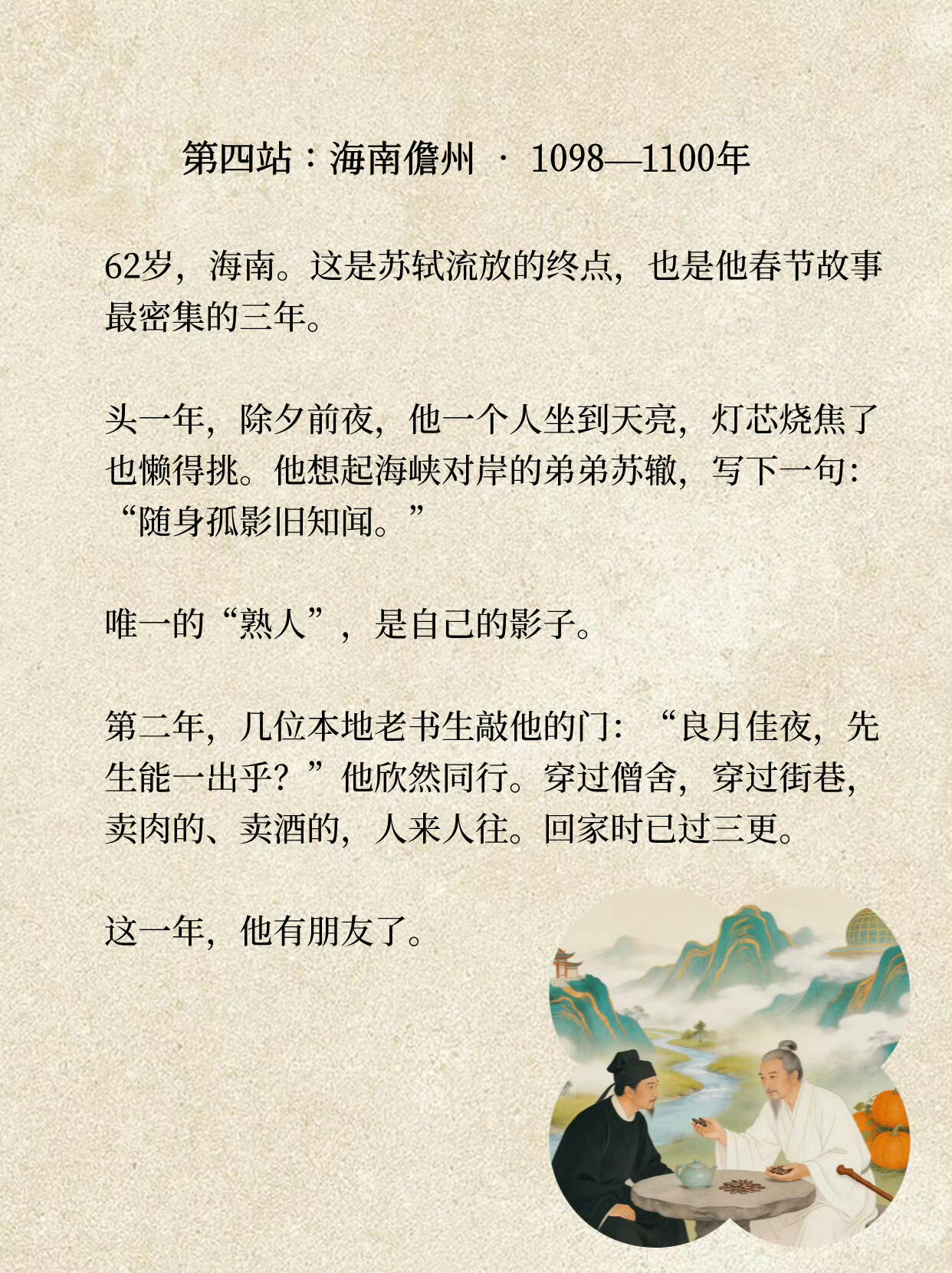 第四站：海南儋州 · 1098—1100年

62岁，海南。这是苏轼流放的终点，也是他春节故事最密集的三年。

头一年，除夕前夜，他一个人坐到天亮，灯芯烧焦了也懒得挑。他想起海峡对岸的弟弟苏辙，写下一句：“随身孤影旧知闻。”

唯一的“熟人”，是自己的影子。

第二年，几位本地老书生敲他的门：“良月佳夜，先生能一出乎？”他欣然同行。穿过僧舍，穿过街巷，卖肉的、卖酒的，人来人往。回家时已过三更。

这一年，他有朋友了。